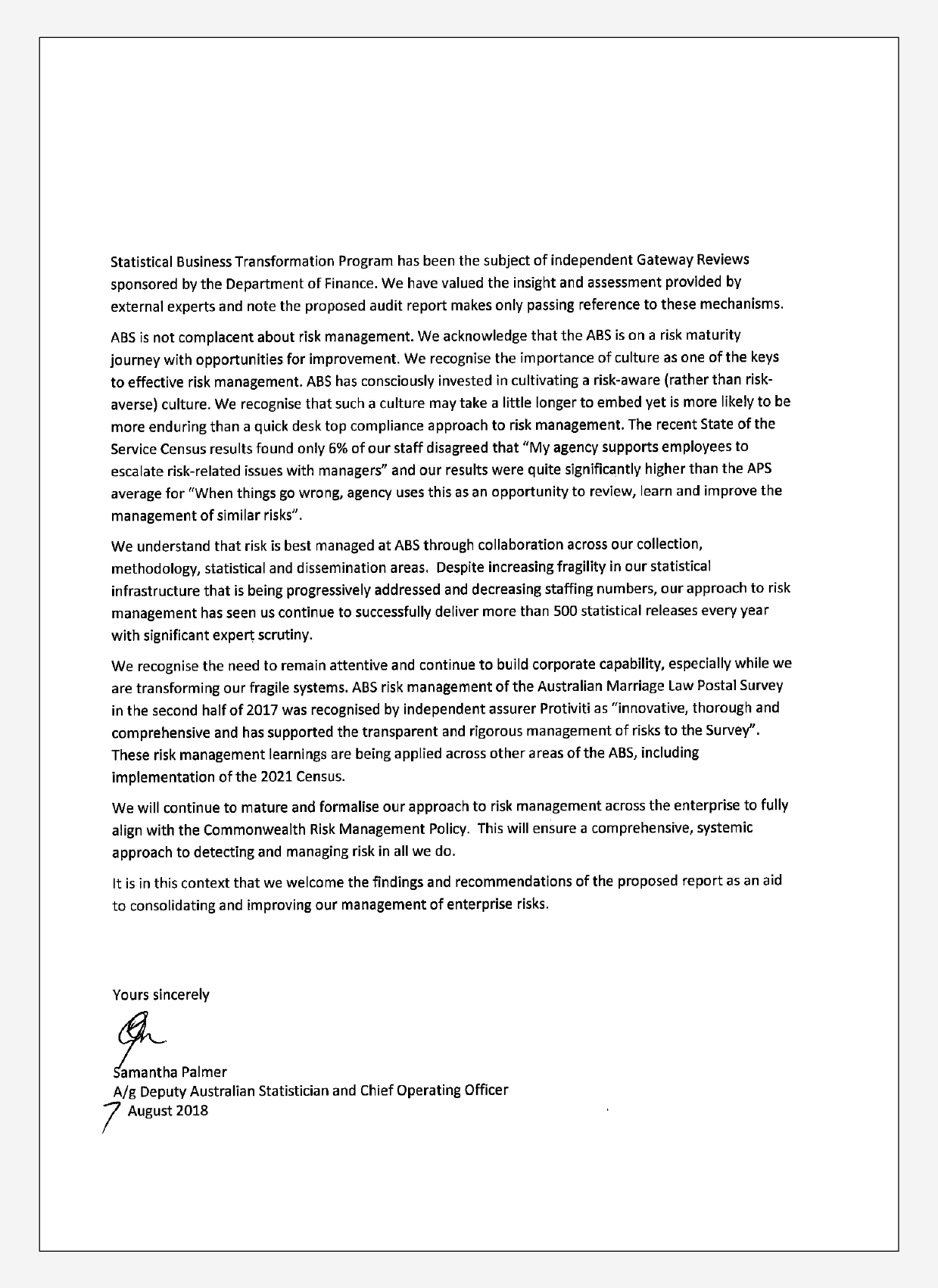 Statistical Business Transformation Program has been the subject of independent Gateway Reviews sponsored by the Department of Finance. We have valued the insight and assessment provided by external experts and note the proposed audit report makes only passing reference to these mechanisms.

ABS is not complacent about risk management. We acknowledge that the ABS is on a risk maturity journey with opportunities for improvement. We recognise the importance of culture as one of the keys to effective risk management. ABS has consciously invested in cultivating a risk-aware (rather than risk-averse) culture. We recognise that such a culture may take a little longer to embed yet is more likely to be more enduring than a quick desk top compliance approach to risk management. The recent State of the Service Census results found only 6% of our staff disagreed that "My agency supports employees to escalate risk-related issues with managers" and our results were quite significantly higher than the APS average for "When things go wrong, agency uses this as an opportunity to review, learn and improve the management of similar risks".

We understand that risk is best managed at ABS through collaboration across our collection, methodology, statistical and dissemination areas. Despite increasing fragility in our statistical infrastructure that is being progressively addressed and decreasing staffing numbers, our approach to risk management has seen us continue to successfully deliver more than 500 statistical releases every year with significant expert scrutiny.

We recognise the need to remain attentive and continue to build corporate capability, especially while we are transforming our fragile systems. ABS risk management of the Australian Marriage Law Postal Survey in the second half of 2017 was recognised by independent assurer Protiviti as "innovative, thorough and comprehensive and has supported the transparent and rigorous management of risks to the Survey". These risk management learnings are being applied across other areas of the ABS, including implementation of the 2021 Census.

We will continue to mature and formalise our approach to risk management across the enterprise to fully align with the Commonwealth Risk Management Policy. This will ensure a comprehensive, systemic approach to detecting and managing risk in all we do.

It is in this context that we welcome the findings and recommendations of the proposed report as an aid to consolidating and improving our management of enterprise risks.

Yours sincerely

Samantha Palmer
A/g Deputy Australian Statistician and Chief Operating Officer
7 August 2018